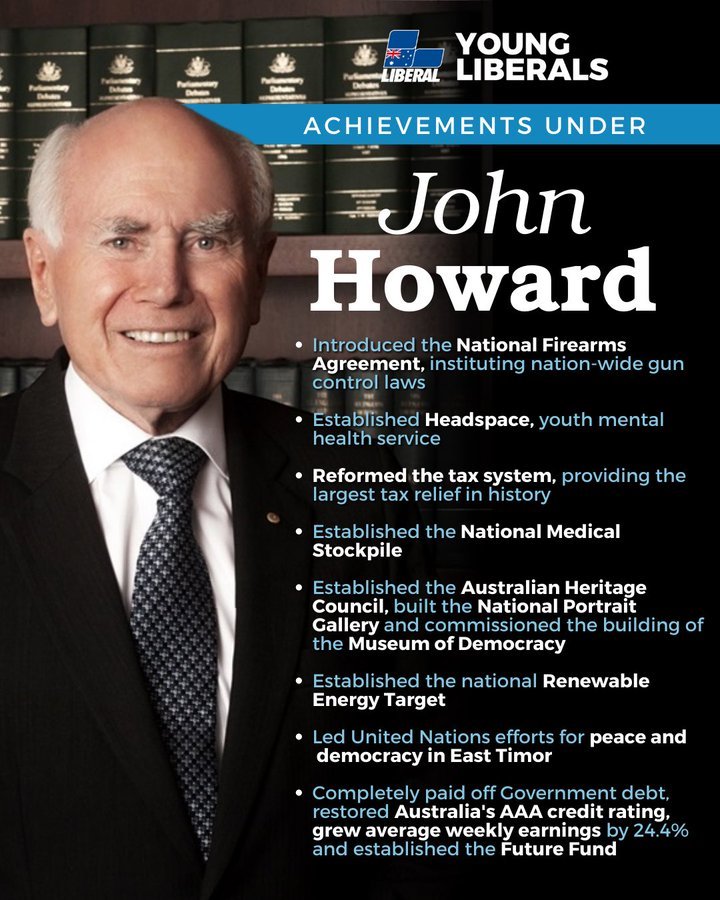 LIBERAL

YOUNG LIBERALS

ACHIEVEMENTS UNDER

John Howard

• Introduced the National Firearms Agreement, instituting nation-wide gun control laws

• Established Headspace, youth mental health service

• Reformed the tax system, providing the largest tax relief in history

• Established the National Medical Stockpile

• Established the Australian Heritage Council, built the National Portrait Gallery and commissioned the building of the Museum of Democracy

• Established the national Renewable Energy Target

• Led United Nations efforts for peace and democracy in East Timor

• Completely paid off Government debt, restored Australia's AAA credit rating, grew average weekly earnings by 24.4% and established the Future Fund